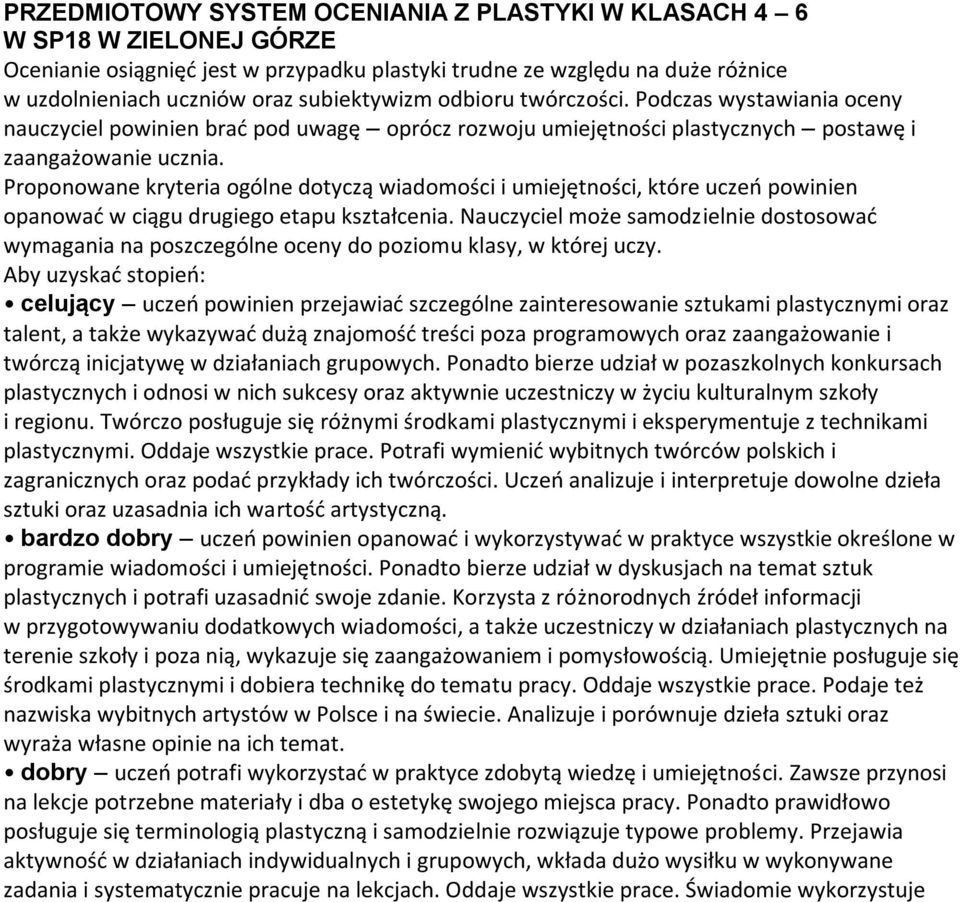 PRZEDMIOTOWY SYSTEM OCENIANIA Z PLASTYKI W KLASACH 4 – 6
W SP18 W ZIELONEJ GÓRZE
Ocenianie osiągnięć jest w przypadku plastyki trudne ze względu na duże różnice w uzdolnieniach uczniów oraz subiektywizm odbioru twórczości. Podczas wystawiania oceny nauczyciel powinien brać pod uwagę – oprócz rozwoju umiejętności plastycznych – postawę i zaangażowanie ucznia.
Proponowane kryteria ogólne dotyczą wiadomości i umiejętności, które uczeń powinien opanować w ciągu drugiego etapu kształcenia. Nauczyciel może samodzielnie dostosować wymagania na poszczególne oceny do poziomu klasy, w której uczy.
Aby uzyskać stopień:
• celujący – uczeń powinien przejawiać szczególne zainteresowanie sztukami plastycznymi oraz talent, a także wykazywać dużą znajomość treści poza programowych oraz zaangażowanie i twórczą inicjatywę w działaniach grupowych. Ponadto bierze udział w pozaszkolnych konkursach plastycznych i odnosi w nich sukcesy oraz aktywnie uczestniczy w życiu kulturalnym szkoły i regionu. Twórczo posługuje się różnymi środkami plastycznymi i eksperymentuje z technikami plastycznymi. Oddaje wszystkie prace. Potrafi wymienić wybitnych twórców polskich i zagranicznych oraz podać przykłady ich twórczości. Uczeń analizuje i interpretuje dowolne dzieła sztuki oraz uzasadnia ich wartość artystyczną.
• bardzo dobry – uczeń powinien opanować i wykorzystywać w praktyce wszystkie określone w programie wiadomości i umiejętności. Ponadto bierze udział w dyskusjach na temat sztuk plastycznych i potrafi uzasadnić swoje zdanie. Korzysta z różnorodnych źródeł informacji w przygotowywaniu dodatkowych wiadomości, a także uczestniczy w działaniach plastycznych na terenie szkoły i poza nią, wykazuje się zaangażowaniem i pomysłowością. Umiejętnie posługuje się środkami plastycznymi i dobiera technikę do tematu pracy. Oddaje wszystkie prace. Podaje też nazwiska wybitnych artystów w Polsce i na świecie. Analizuje i porównuje dzieła sztuki oraz wyraża własne opinie na ich temat.
• dobry – uczeń potrafi wykorzystać w praktyce zdobytą wiedzę i umiejętności. Zawsze przynosi na lekcje potrzebne materiały i dba o estetykę swojego miejsca pracy. Ponadto prawidłowo posługuje się terminologią plastyczną i samodzielnie rozwiązuje typowe problemy. Przejawia aktywność w działaniach indywidualnych i grupowych, wkłada dużo wysiłku w wykonywane zadania i systematycznie pracuje na lekcjach. Oddaje wszystkie prace. Świadomie wykorzystuje